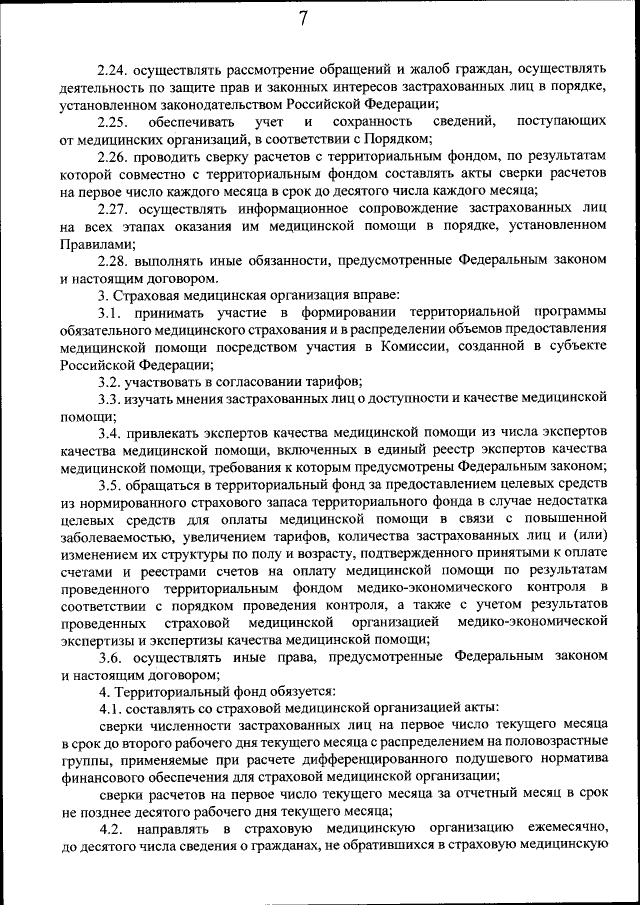 7

2.24. осуществлять рассмотрение обращений и жалоб граждан, осуществлять деятельность по защите прав и законных интересов застрахованных лиц в порядке, установленном законодательством Российской Федерации;

2.25. обеспечивать учет и сохранность сведений, поступающих от медицинских организаций, в соответствии с Порядком;

2.26. проводить сверку расчетов с территориальным фондом, по результатам которой совместно с территориальным фондом составлять акты сверки расчетов на первое число каждого месяца в срок до десятого числа каждого месяца;

2.27. осуществлять информационное сопровождение застрахованных лиц на всех этапах оказания им медицинской помощи в порядке, установленном Правилами;

2.28. выполнять иные обязанности, предусмотренные Федеральным законом и настоящим договором.

3. Страховая медицинская организация вправе:

3.1. принимать участие в формировании территориальной программы обязательного медицинского страхования и в распределении объемов предоставления медицинской помощи посредством участия в Комиссии, созданной в субъекте Российской Федерации;

3.2. участвовать в согласовании тарифов;

3.3. изучать мнения застрахованных лиц о доступности и качестве медицинской помощи;

3.4. привлекать экспертов качества медицинской помощи из числа экспертов качества медицинской помощи, включенных в единый реестр экспертов качества медицинской помощи, требования к которым предусмотрены Федеральным законом;

3.5. обращаться в территориальный фонд за предоставлением целевых средств из нормированного страхового запаса территориального фонда в случае недостатка целевых средств для оплаты медицинской помощи в связи с повышенной заболеваемостью, увеличением тарифов, количества застрахованных лиц и (или) изменением их структуры по полу и возрасту, подтвержденного принятыми к оплате счетами и реестрами счетов на оплату медицинской помощи по результатам проведенного территориальным фондом медико-экономического контроля в соответствии с порядком проведения контроля, а также с учетом результатов проведенных страховой медицинской организацией медико-экономической экспертизы и экспертизы качества медицинской помощи;

3.6. осуществлять иные права, предусмотренные Федеральным законом и настоящим договором;

4. Территориальный фонд обязуется:

4.1. составлять со страховой медицинской организацией акты:

сверки численности застрахованных лиц на первое число текущего месяца в срок до второго рабочего дня текущего месяца с распределением на половозрастные группы, применяемые при расчете дифференцированного подушевого норматива финансового обеспечения для страховой медицинской организации;

сверки расчетов на первое число текущего месяца за отчетный месяц в срок не позднее десятого рабочего дня текущего месяца;

4.2. направлять в страховую медицинскую организацию ежемесячно, до десятого числа сведения о гражданах, не обратившихся в страховую медицинскую